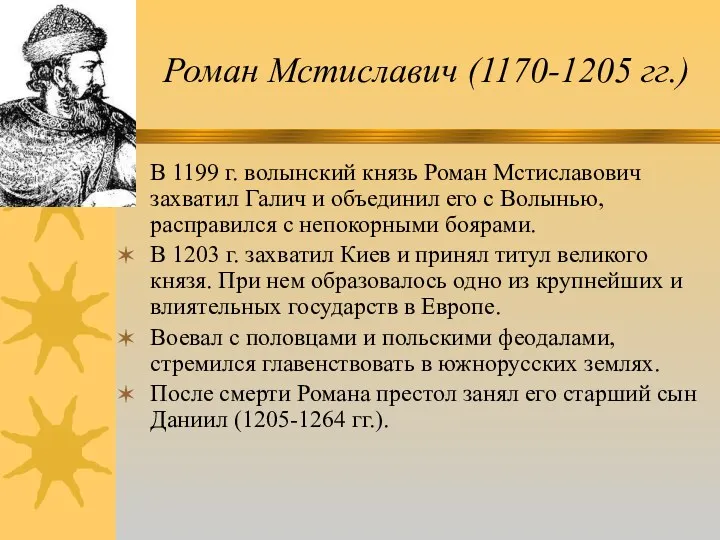 Роман Мстиславич (1170-1205 гг.)

В 1199 г. волынский князь Роман Мстиславович захватил Галич и объединил его с Волынью, расправился с непокорными боярами.

В 1203 г. захватил Киев и принял титул великого князя. При нем образовалось одно из крупнейших и влиятельных государств в Европе.

Воевал с половцами и польскими феодалами, стремился главенствовать в южнорусских землях.

После смерти Романа престол занял его старший сын Даниил (1205-1264 гг.).